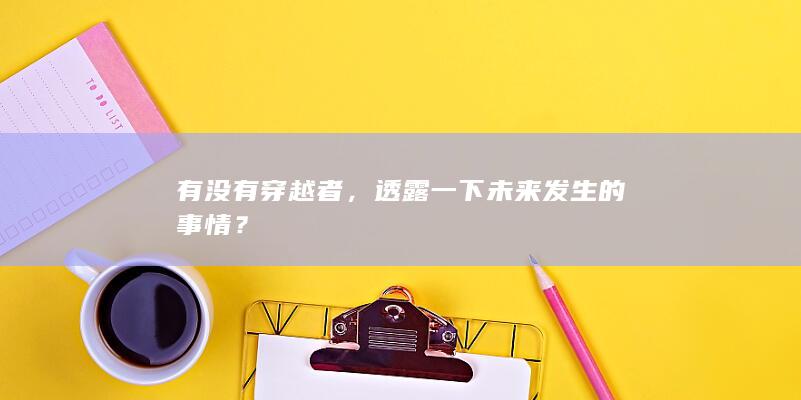 TO DO LIST

有没有穿越者，透露一下未来发生的事情？